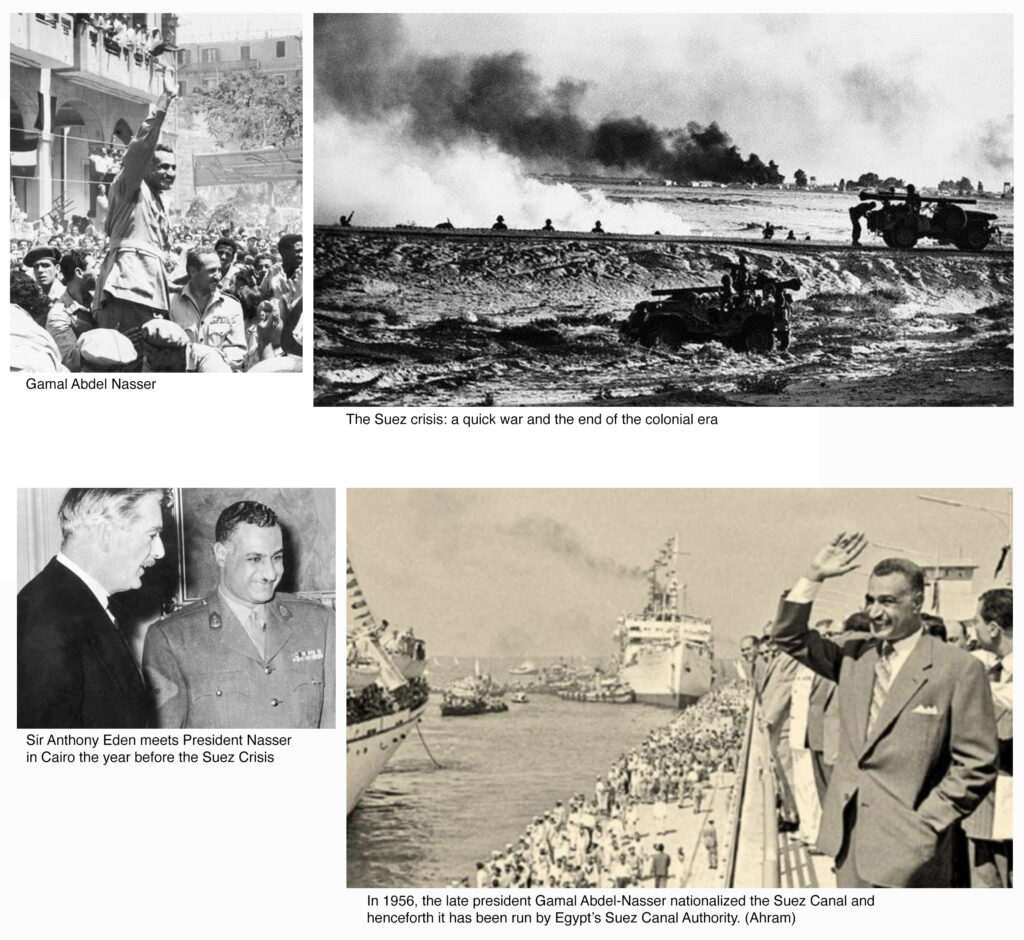 Gamal Abdel Nasser

The Suez crisis: a quick war and the end of the colonial era

Sir Anthony Eden meets President Nasser in Cairo the year before the Suez Crisis

In 1956, the late president Gamal Abdel-Nasser nationalized the Suez Canal and henceforth it has been run by Egypt's Suez Canal Authority. (Ahram)